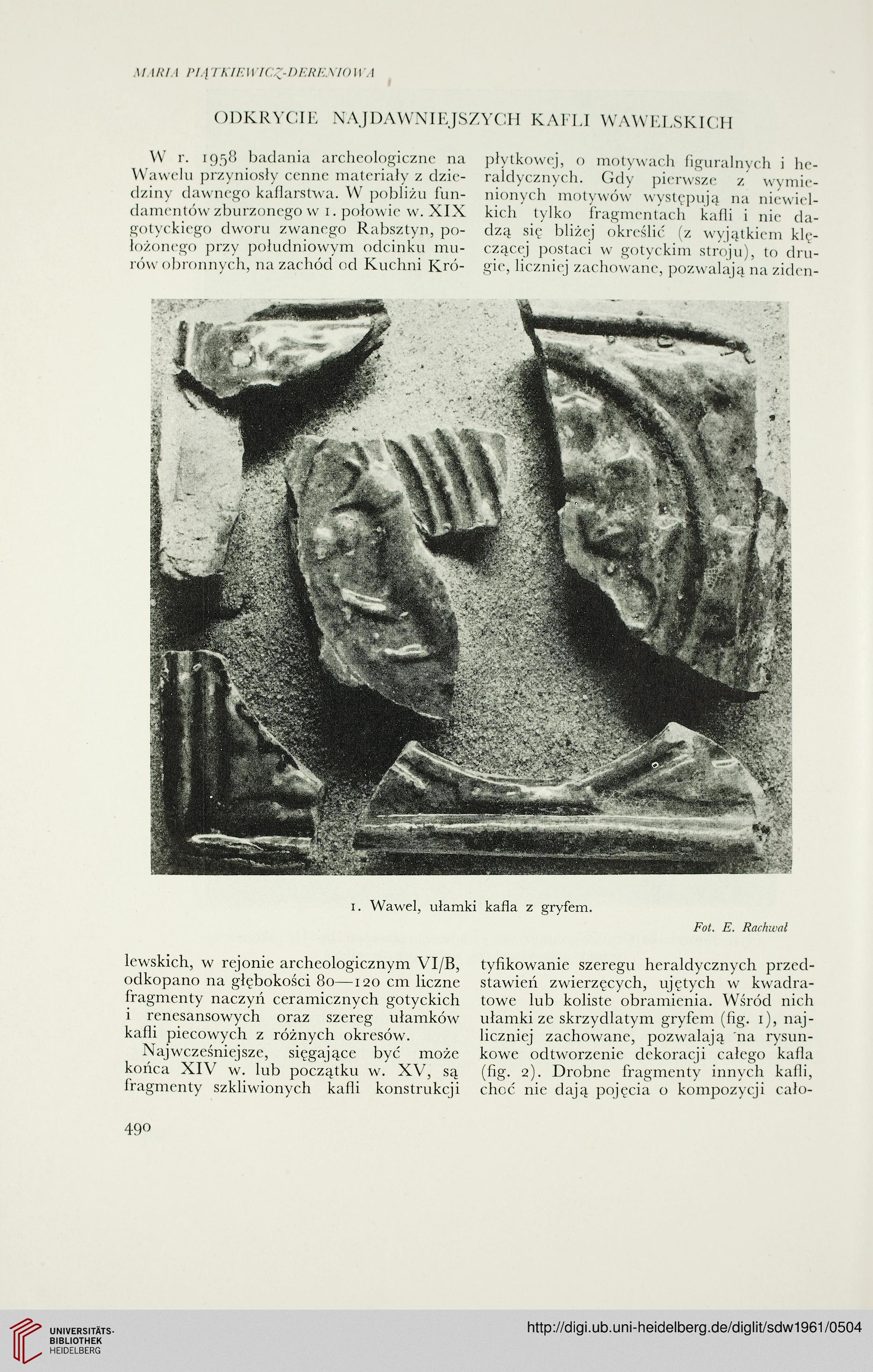 MARIA PIĄTKIEWICZ-DERENIOWA

ODKRYCIE NAJDAWNIEJSZYCH KAFLI WAWELSKICH

W r. 1958 badania archeologiczne na Wawelu przyniosły cenne materiały z dziedziny dawnego kaflarstwa. W pobliżu fundamentów zburzonego w 1. połowie w. XIX gotyckiego dworu zwanego Rabsztyn, położonego przy południowym odcinku murów obronnych, na zachód od Kuchni Królewskich, w rejonie archeologicznym VI/B, odkopano na głębokości 80—120 cm liczne fragmenty naczyń ceramicznych gotyckich i renesansowych oraz szereg ułamków kafli piecowych z różnych okresów.

Najwcześniejsze, sięgające być może końca XIV w. lub początku w. XV, są fragmenty szkliwionych kafli konstrukcji płytkowej, o motywach figuralnych i heraldycznych. Gdy pierwsze z wymienionych motywów występują na niewielkich tylko fragmentach kafli i nie dadzą się bliżej określić (z wyjątkiem klęczącej postaci w gotyckim stroju), to drugie, liczniej zachowane, pozwalają na zidentyfikowanie szeregu heraldycznych przedstawień zwierzęcych, ujętych w kwadratowe lub koliste obramienia. Wśród nich ułamki ze skrzydlatym gryfem (fig. 1), najliczniej zachowane, pozwalają na rysunkowe odtworzenie dekoracji całego kafla (fig. 2). Drobne fragmenty innych kafli, choć nie dają pojęcia o kompozycji cało-

1. Wawel, ułamki kafla z gryfem.

Fot. E. Rachwał

490

UNIVERSITÄTS-BIBLIOTHEK HEIDELBERG

http://digi.ub.uni-heidelberg.de/diglit/sdw1961/0504